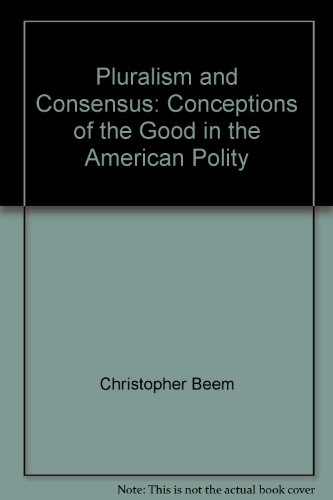 Pluralism and Consensus: Conceptions of the Good in the American Polity

Christopher Beem

Note: This is not the actual book cover